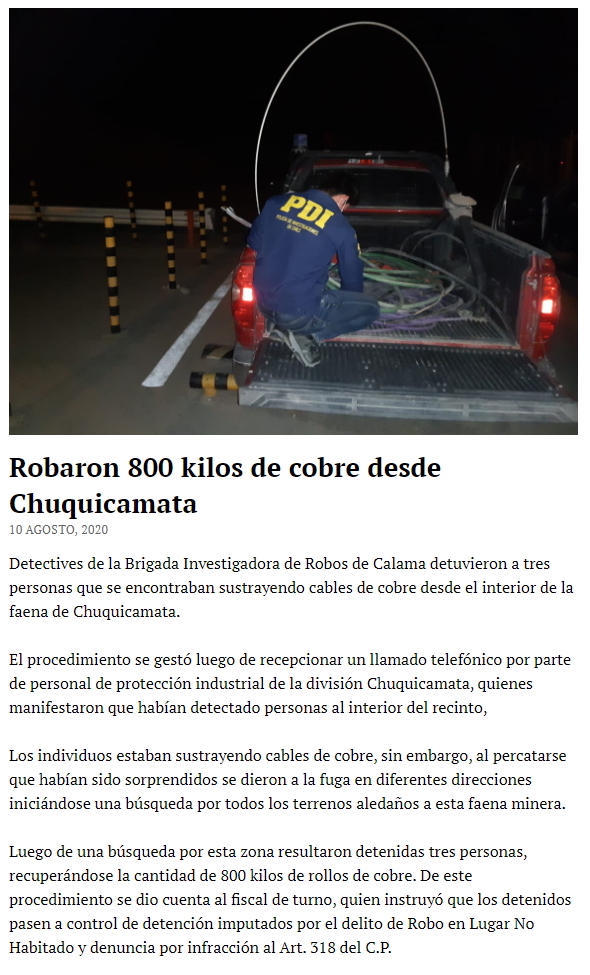 PDI

Robaron 800 kilos de cobre desde Chuquicamata

10 AGOSTO, 2020

Detectives de la Brigada Investigadora de Robos de Calama detuvieron a tres personas que se encontraban sustrayendo cables de cobre desde el interior de la faena de Chuquicamata.

El procedimiento se gestó luego de recepcionar un llamado telefónico por parte de personal de protección industrial de la división Chuquicamata, quienes manifestaron que habían detectado personas al interior del recinto,

Los individuos estaban sustrayendo cables de cobre, sin embargo, al percatarse que habían sido sorprendidos se dieron a la fuga en diferentes direcciones iniciándose una búsqueda por todos los terrenos aledaños a esta faena minera.

Luego de una búsqueda por esta zona resultaron detenidas tres personas, recuperándose la cantidad de 800 kilos de rollos de cobre. De este procedimiento se dio cuenta al fiscal de turno, quien instruyó que los detenidos pasen a control de detención imputados por el delito de Robo en Lugar No Habitado y denuncia por infracción al Art. 318 del C.P.